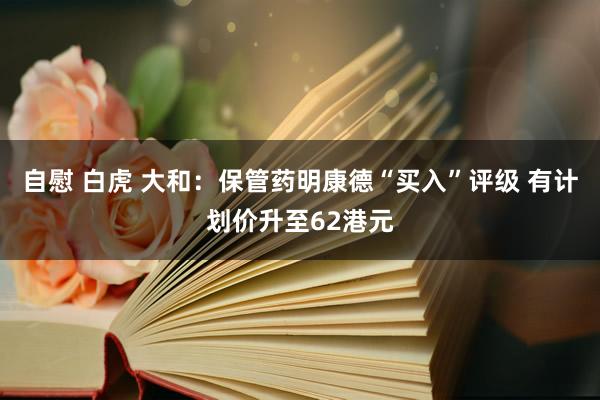 自慰 白虎 大和：保管药明康德“买入”评级 有计划价升至62港元